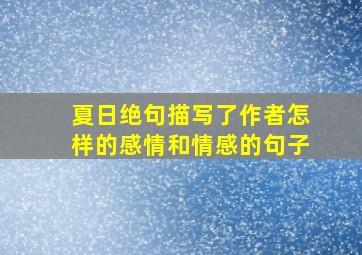 夏日绝句描写了作者怎样的感情和情感的句子